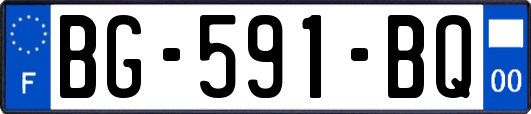 F
BG-591-BQ
00